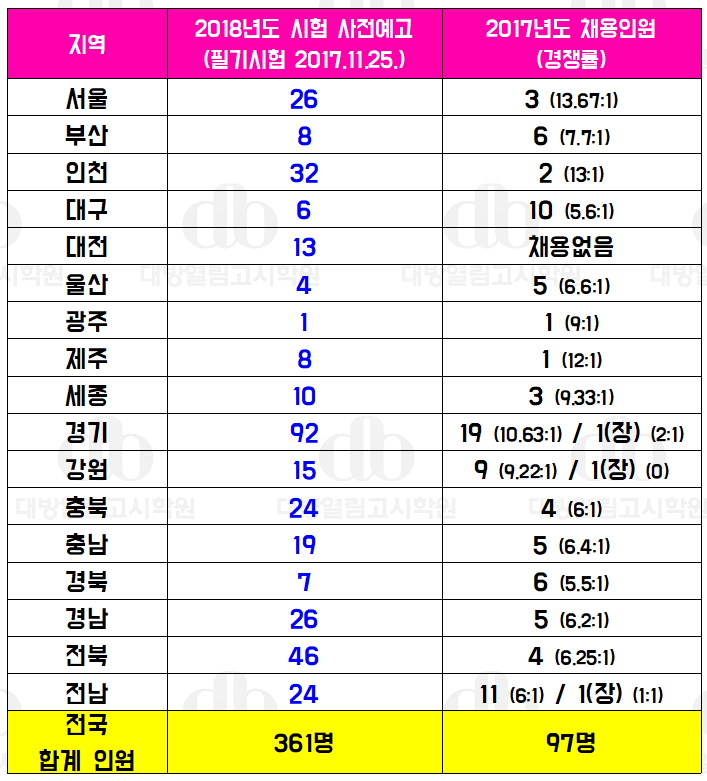 | 지역 | 2018년도 시험 사전예고 (필기시험 2017.11.25.) | 2017년도 채용인원 (경쟁률) |
|---|---|---|
| 서울 | 26 | 3 (13.67:1) |
| 부산 | 8 | 6 (7.7:1) |
| 인천 | 32 | 2 (13:1) |
| 대구 | 6 | 10 (5.6:1) |
| 대전 | 13 | 채용없음 |
| 울산 | 4 | 5 (6.6:1) |
| 광주 | 1 | 1 (9:1) |
| 제주 | 8 | 1 (12:1) |
| 세종 | 10 | 3 (9.33:1) |
| 경기 | 92 | 19 (10.63:1) / 1(장) (2:1) |
| 강원 | 15 | 9 (9.22:1) / 1(장) (0) |
| 충북 | 24 | 4 (6:1) |
| 충남 | 19 | 5 (6.4:1) |
| 경북 | 7 | 6 (5.5:1) |
| 경남 | 26 | 5 (6.2:1) |
| 전북 | 46 | 4 (6.25:1) |
| 전남 | 24 | 11 (6:1) / 1(장) (1:1) |
| 전국 합계 인원 | 361명 | 97명 |

대방열림고시학원